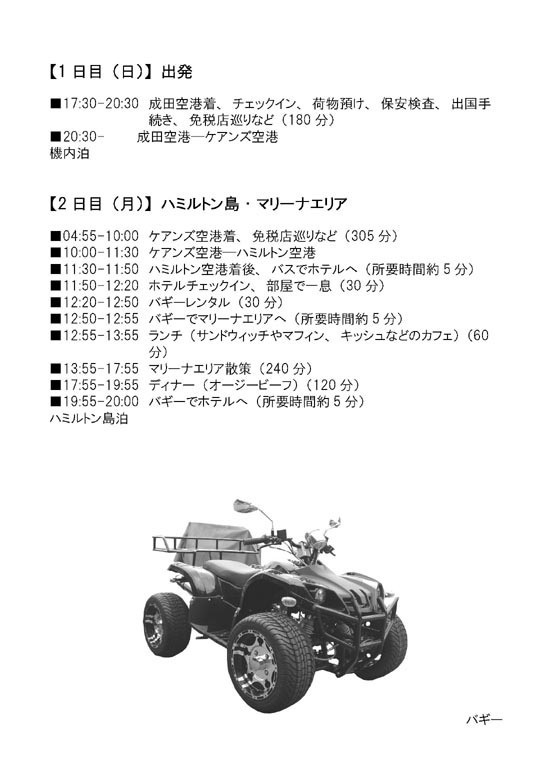 【1 日目（日）】出発

■17:30-20:30　成田空港着、チェックイン、荷物預け、保安検査、出国手続き、免税店巡りなど（180 分）
■20:30-　　成田空港―ケアンズ空港
機内泊

【2 日目（月）】ハミルトン島・マリーナエリア

■04:55-10:00　ケアンズ空港着、免税店巡りなど（305 分）
■10:00-11:30　ケアンズ空港―ハミルトン空港
■11:30-11:50　ハミルトン空港着後、バスでホテルへ（所要時間約 5 分）
■11:50-12:20　ホテルチェックイン、部屋で一息（30 分）
■12:20-12:50　バギーレンタル（30 分）
■12:50-12:55　バギーでマリーナエリアへ（所要時間約 5 分）
■12:55-13:55　ランチ（サンドウィッチやマフィン、キッシュなどのカフェ）（60 分）
■13:55-17:55　マリーナエリア散策（240 分）
■17:55-19:55　ディナー（オージービーフ）（120 分）
■19:55-20:00　バギーでホテルへ（所要時間約 5 分）
ハミルトン島泊

バギー